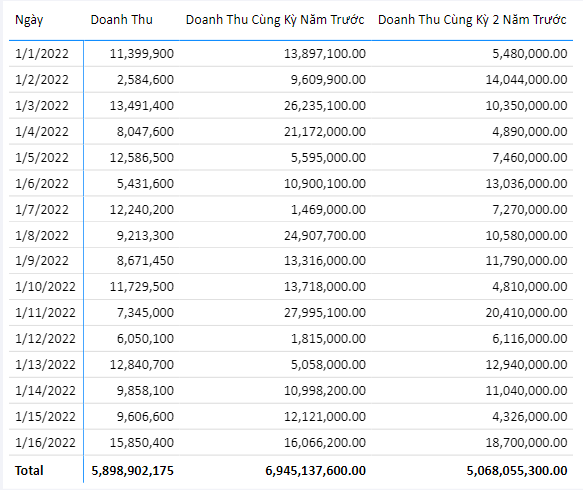 | Ngày | Doanh Thu | Doanh Thu Cùng Kỳ Năm Trước | Doanh Thu Cùng Kỳ 2 Năm Trước |
|---|---|---|---|
| 1/1/2022 | 11,399,900 | 13,897,100.00 | 5,480,000.00 |
| 1/2/2022 | 2,584,600 | 9,609,900.00 | 14,044,000.00 |
| 1/3/2022 | 13,491,400 | 26,235,100.00 | 10,350,000.00 |
| 1/4/2022 | 8,047,600 | 21,172,000.00 | 4,890,000.00 |
| 1/5/2022 | 12,586,500 | 5,595,000.00 | 7,460,000.00 |
| 1/6/2022 | 5,431,600 | 10,900,100.00 | 13,036,000.00 |
| 1/7/2022 | 12,240,200 | 1,469,000.00 | 7,270,000.00 |
| 1/8/2022 | 9,213,300 | 24,907,700.00 | 10,580,000.00 |
| 1/9/2022 | 8,671,450 | 13,316,000.00 | 11,790,000.00 |
| 1/10/2022 | 11,729,500 | 13,718,000.00 | 4,810,000.00 |
| 1/11/2022 | 7,345,000 | 27,995,100.00 | 20,410,000.00 |
| 1/12/2022 | 6,050,100 | 1,815,000.00 | 6,116,000.00 |
| 1/13/2022 | 12,840,700 | 5,058,000.00 | 12,940,000.00 |
| 1/14/2022 | 9,858,100 | 10,998,200.00 | 11,040,000.00 |
| 1/15/2022 | 9,606,600 | 12,121,000.00 | 4,326,000.00 |
| 1/16/2022 | 15,850,400 | 16,066,200.00 | 18,700,000.00 |
| Total | 5,898,902,175 | 6,945,137,600.00 | 5,068,055,300.00 |